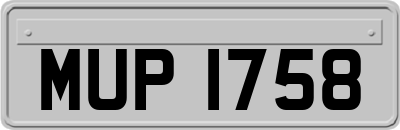 MUP 1758